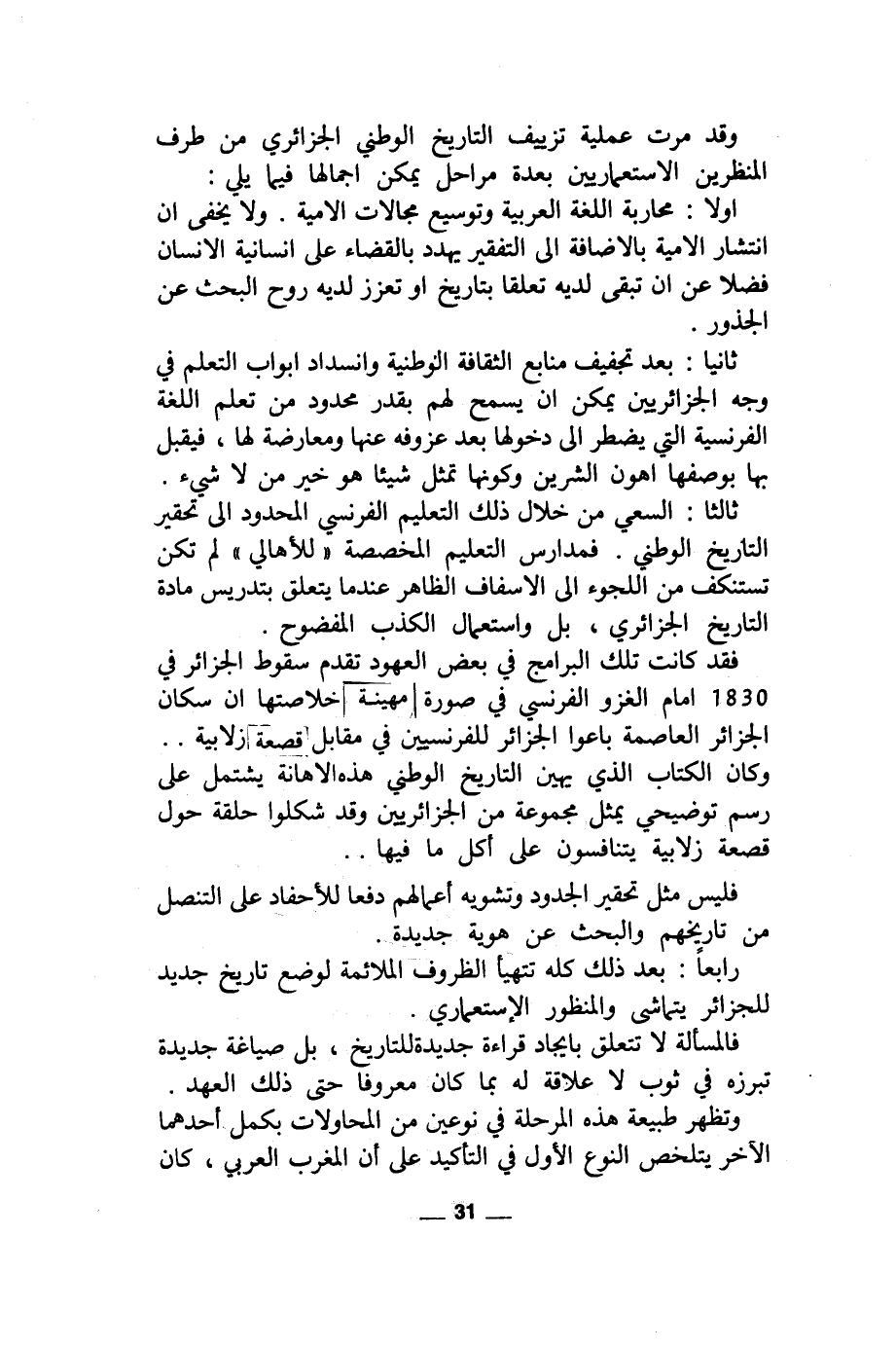 وقد مرت عملية تزييف التاريخ الوطني الجزائري من طرف المنظرين الاستعماريين بعدة مراحل يمكن اجمالها فيما يلي :

اولا : محاربة اللغة العربية وتوسيع مجالات الامية . ولا يخفى ان انتشار الامية بالاضافة الى التفقير يهدد بالقضاء على انسانية الانسان فضلا عن ان تبقى لديه تعلقا بتاريخ او تعزز لديه روح البحث عن الجذور .

ثانيا : بعد تجفيف منابع الثقافة الوطنية وانسداد ابواب التعلم في وجه الجزائريين يمكن ان يسمح لهم بقدر محدود من تعلم اللغة الفرنسية التي يضطر الى دخولها بعد عزوفه عنها ومعارضة لها ، فيقبل بها بوصفها اهون الشرين وكونها تمثل شيئا هو خير من لا شيء .

ثالثا : السعي من خلال ذلك التعليم الفرنسي المحدود الى تحقير التاريخ الوطني . فمدارس التعليم المخصصة « للأهالي » لم تكن تستنكف من اللجوء الى الاسفاف الظاهر عندما يتعلق بتدريس مادة التاريخ الجزائري ، بل واستعمال الكذب المفضوح .

فقد كانت تلك البرامج في بعض العهود تقدم سقوط الجزائر في 1830 امام الغزو الفرنسي في صورة مهينة خلاصتها ان سكان الجزائر العاصمة باعوا الجزائر للفرنسيين في مقابل قصعة زلابية . . وكان الكتاب الذي يهين التاريخ الوطني هذه الاهانة يشتمل على رسم توضيحي يمثل مجموعة من الجزائريين وقد شكلوا حلقة حول قصعة زلابية يتنافسون على أكل ما فيها . .

فليس مثل تحقير الجدود وتشويه أعمالهم دفعا للأحفاد على التنصل من تاريخهم والبحث عن هوية جديدة .

رابعاً : بعد ذلك كله تتهيأ الظروف الملائمة لوضع تاريخ جديد للجزائر يتماشى والمنظور الإستعماري .

فالمسألة لا تتعلق بايجاد قراءة جديدةللتاريخ ، بل صياغة جديدة تبرزه في ثوب لا علاقة له بما كان معروفا حتى ذلك العهد .

وتظهر طبيعة هذه المرحلة في نوعين من المحاولات يكمل أحدهما الآخر يتلخص النوع الأول في التأكيد على أن المغرب العربي ، كان

— 31 —